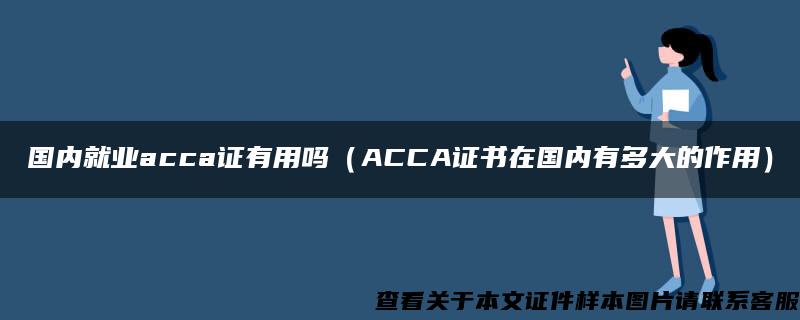 国内就业acca证有用吗（ACCA证书在国内有多大的作用）

查看关于本文证件样本图片请联系客服